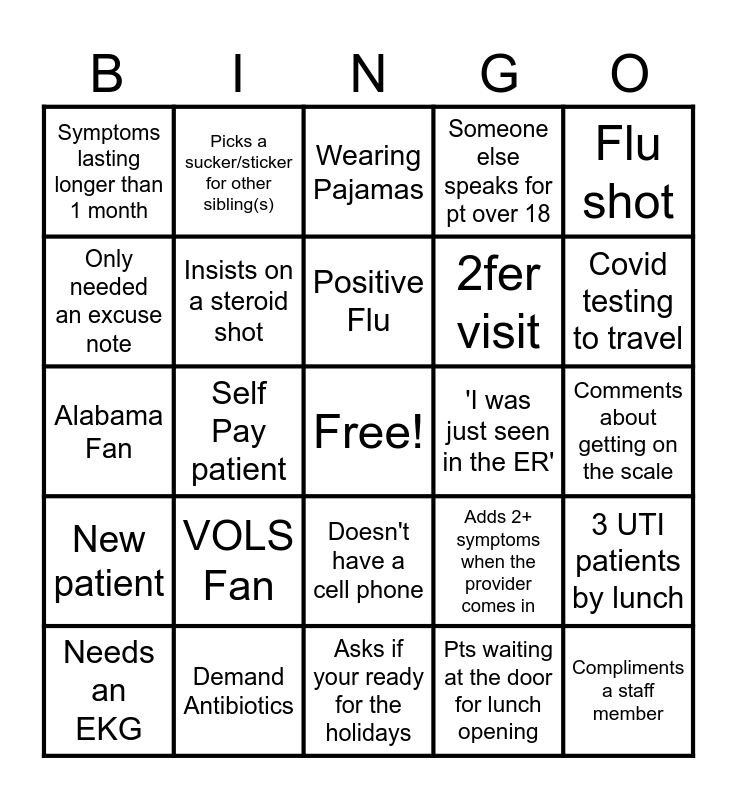 | B | I | N | G | O |
|---|---|---|---|---|
| Symptoms lasting longer than 1 month | Picks a sucker/sticker for other sibling(s) | Wearing Pajamas | Someone else speaks for pt over 18 | Flu shot |
| Only needed an excuse note | Insists on a steroid shot | Positive Flu | 2fer visit | Covid testing to travel |
| Alabama Fan | Self Pay patient | Free! | 'I was just seen in the ER' | Comments about getting on the scale |
| New patient | VOLS Fan | Doesn't have a cell phone | Adds 2+ symptoms when the provider comes in | 3 UTI patients by lunch |
| Needs an EKG | Demand Antibiotics | Asks if your ready for the holidays | Pts waiting at the door for lunch opening | Compliments a staff member |